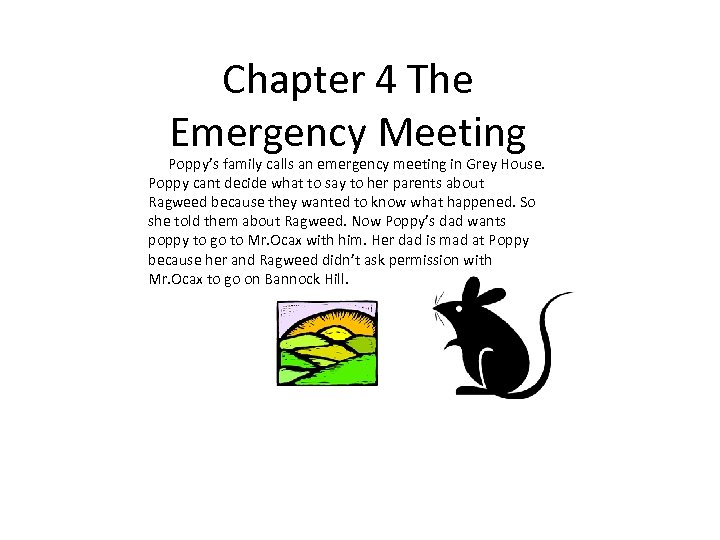 Chapter 4 The Emergency Meeting

Poppy's family calls an emergency meeting in Grey House. Poppy cant decide what to say to her parents about Ragweed because they wanted to know what happened. So she told them about Ragweed. Now Poppy's dad wants poppy to go to Mr.Ocax with him. Her dad is mad at Poppy because her and Ragweed didn't ask permission with Mr.Ocax to go on Bannock Hill.